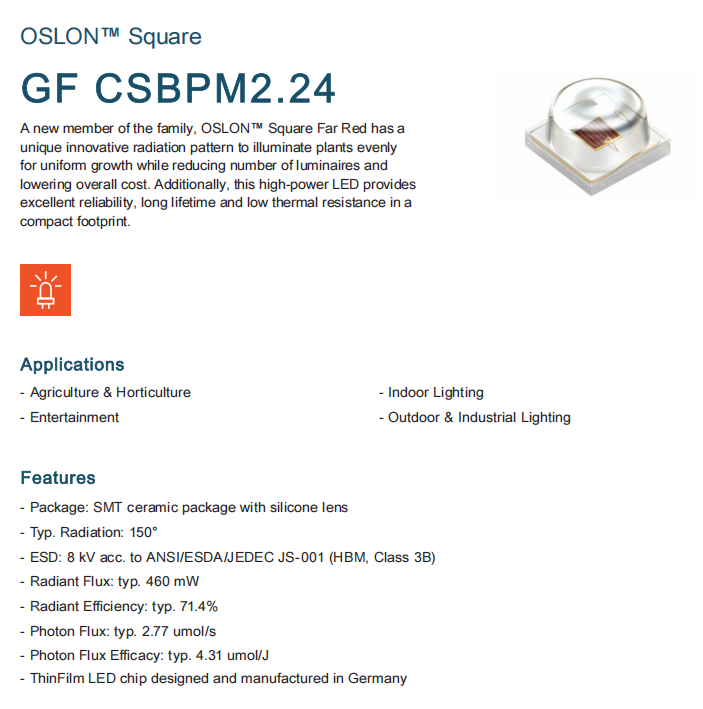 OSLON™ Square

GF CSBPM2.24

A new member of the family, OSLON™ Square Far Red has a unique innovative radiation pattern to illuminate plants evenly for uniform growth while reducing number of luminaires and lowering overall cost. Additionally, this high-power LED provides excellent reliability, long lifetime and low thermal resistance in a compact footprint.

Applications

- Agriculture & Horticulture
- Entertainment

- Indoor Lighting
- Outdoor & Industrial Lighting

Features

- Package: SMT ceramic package with silicone lens
- Typ. Radiation: 150°
- ESD: 8 kV acc. to ANSI/ESDA/JEDEC JS-001 (HBM, Class 3B)
- Radiant Flux: typ. 460 mW
- Radiant Efficiency: typ. 71.4%
- Photon Flux: typ. 2.77 umol/s
- Photon Flux Efficacy: typ. 4.31 umol/J
- ThinFilm LED chip designed and manufactured in Germany